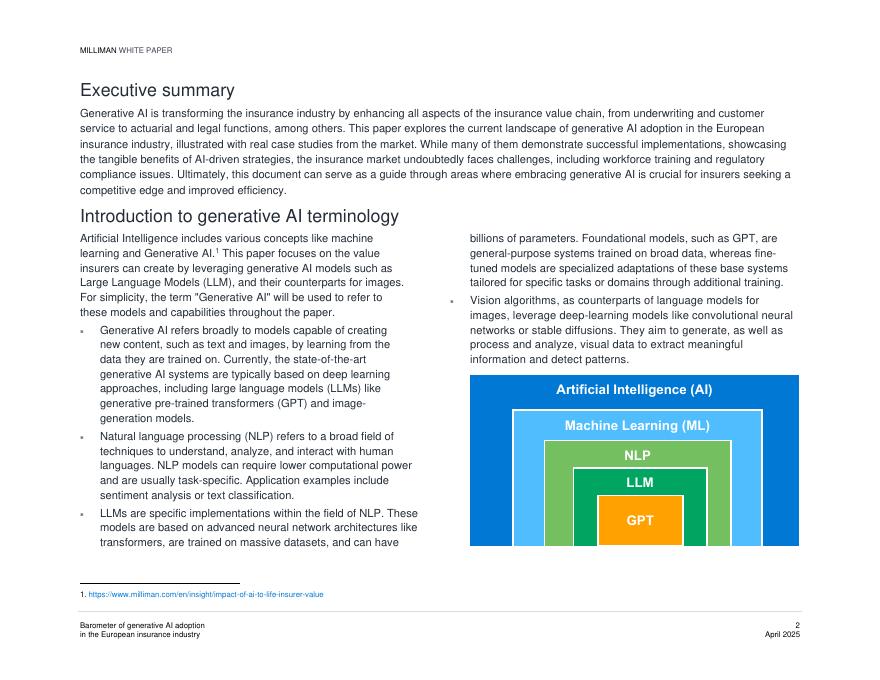 MILLIMAN WHITE PAPER

Executive summary

Generative AI is transforming the insurance industry by enhancing all aspects of the insurance value chain, from underwriting and customer service to actuarial and legal functions, among others. This paper explores the current landscape of generative AI adoption in the European insurance industry, illustrated with real case studies from the market. While many of them demonstrate successful implementations, showcasing the tangible benefits of AI-driven strategies, the insurance market undoubtedly faces challenges, including workforce training and regulatory compliance issues. Ultimately, this document can serve as a guide through areas where embracing generative AI is crucial for insurers seeking a competitive edge and improved efficiency.

Introduction to generative AI terminology

Artificial Intelligence includes various concepts like machine learning and Generative AI.$^1$ This paper focuses on the value insurers can create by leveraging generative AI models such as Large Language Models (LLM), and their counterparts for images. For simplicity, the term "Generative AI" will be used to refer to these models and capabilities throughout the paper.

▪ Generative AI refers broadly to models capable of creating new content, such as text and images, by learning from the data they are trained on. Currently, the state-of-the-art generative AI systems are typically based on deep learning approaches, including large language models (LLMs) like generative pre-trained transformers (GPT) and image-generation models.

▪ Natural language processing (NLP) refers to a broad field of techniques to understand, analyze, and interact with human languages. NLP models can require lower computational power and are usually task-specific. Application examples include sentiment analysis or text classification.

▪ LLMs are specific implementations within the field of NLP. These models are based on advanced neural network architectures like transformers, are trained on massive datasets, and can have billions of parameters. Foundational models, such as GPT, are general-purpose systems trained on broad data, whereas fine-tuned models are specialized adaptations of these base systems tailored for specific tasks or domains through additional training.

▪ Vision algorithms, as counterparts of language models for images, leverage deep-learning models like convolutional neural networks or stable diffusions. They aim to generate, as well as process and analyze, visual data to extract meaningful information and detect patterns.

Artificial Intelligence (AI)
Machine Learning (ML)
NLP
LLM
GPT

1. https://www.milliman.com/en/insight/impact-of-ai-to-life-insurer-value

Barometer of generative AI adoption in the European insurance industry

2
April 2025